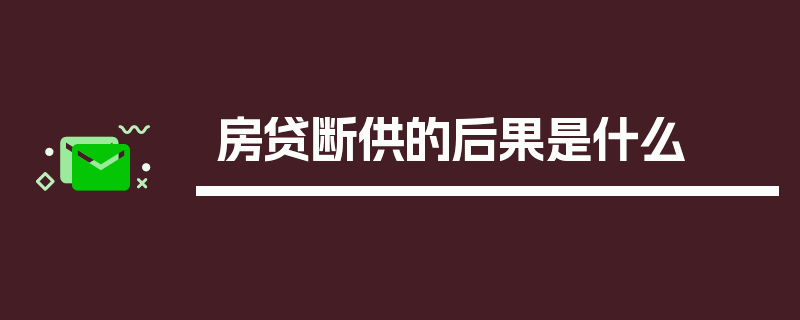 房贷断供的后果是什么